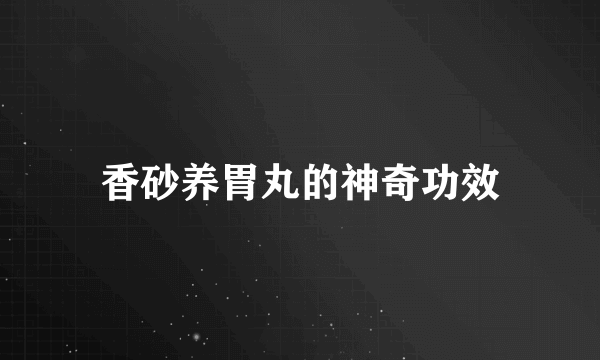 香砂养胃丸的神奇功效